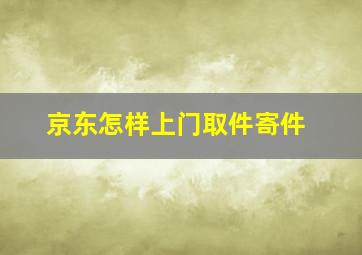 京东怎样上门取件寄件